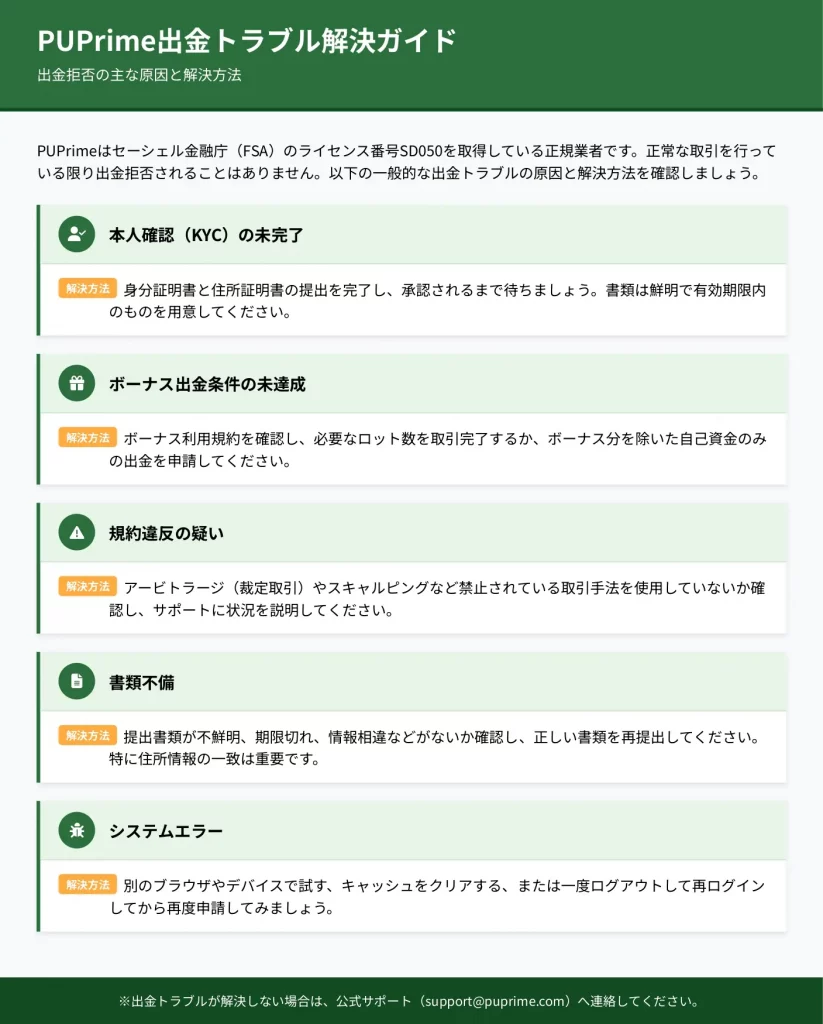 PUPrime出金トラブル解決ガイド

出金拒否の主な原因と解決方法

PUPrimeはセーシェル金融庁（FSA）のライセンス番号SD050を取得している正規業者です。正常な取引を行っている限り出金拒否されることはありません。以下の一般的な出金トラブルの原因と解決方法を確認しましょう。

本人確認（KYC）の未完了

解決方法 身分証明書と住所証明書の提出を完了し、承認されるまで待ちましょう。書類は鮮明で有効期限内のものを用意してください。

ボーナス出金条件の未達成

解決方法 ボーナス利用規約を確認し、必要なロット数を取引完了するか、ボーナス分を除いた自己資金のみの出金を申請してください。

規約違反の疑い

解決方法 アービトラージ（裁定取引）やスキャルピングなど禁止されている取引手法を使用していないか確認し、サポートに状況を説明してください。

書類不備

解決方法 提出書類が不鮮明、期限切れ、情報相違などがないか確認し、正しい書類を再提出してください。特に住所情報の一致は重要です。

システムエラー

解決方法 別のブラウザやデバイスで試す、キャッシュをクリアする、または一度ログアウトして再ログインしてから再度申請してみましょう。

※出金トラブルが解決しない場合は、公式サポート（support@puprime.com）へ連絡してください。